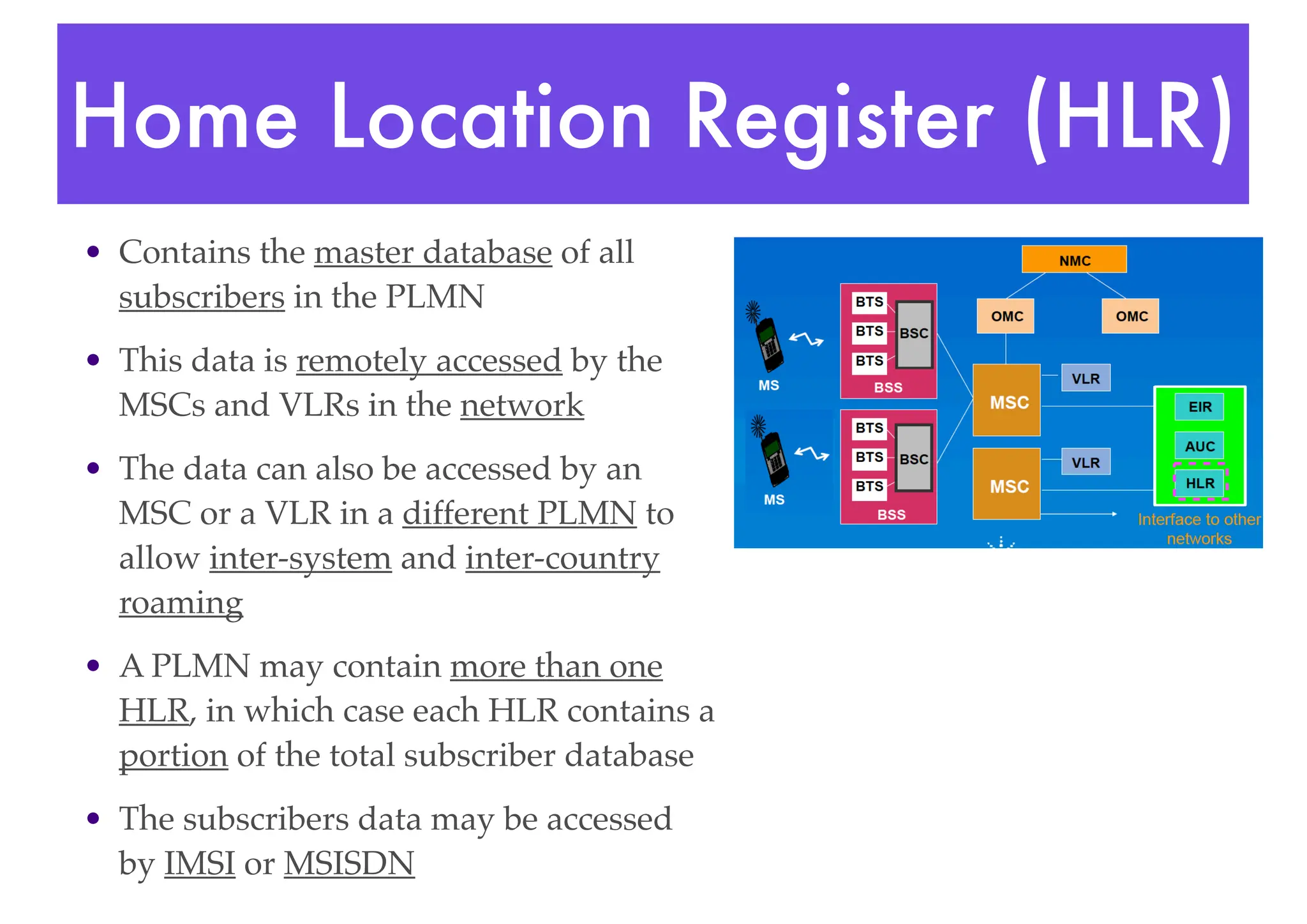 Home Location Register (HLR)

• Contains the master database of all subscribers in the PLMN

• This data is remotely accessed by the MSCs and VLRs in the network

• The data can also be accessed by an MSC or a VLR in a different PLMN to allow inter-system and inter-country roaming

• A PLMN may contain more than one HLR, in which case each HLR contains a portion of the total subscriber database

• The subscribers data may be accessed by IMSI or MSISDN

NMC
OMC
OMC
MS
BTS
BTS
BTS
BSC
BSS
MSC
VLR
MS
BTS
BTS
BTS
BSC
BSS
MSC
VLR
EIR
AUC
HLR
Interface to other networks